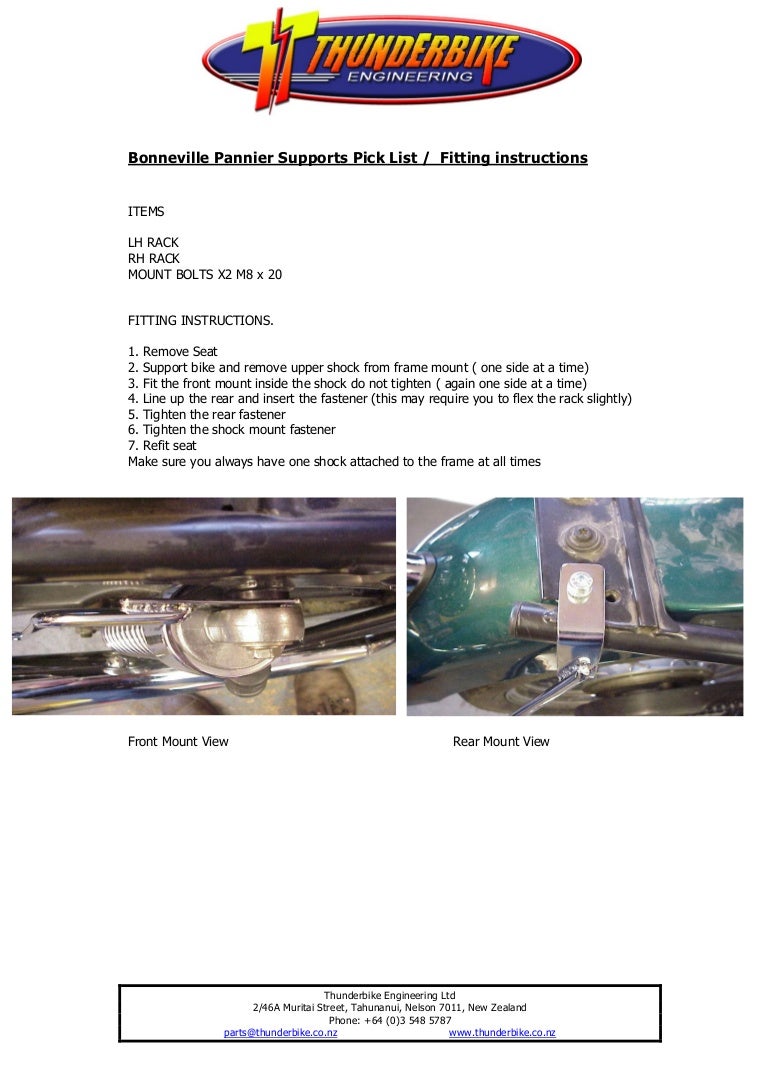 THUNDERBIKE
ENGINEERING

Bonneville Pannier Supports Pick List / Fitting instructions

ITEMS

LH RACK
RH RACK
MOUNT BOLTS X2 M8 x 20

FITTING INSTRUCTIONS.

1. Remove Seat
2. Support bike and remove upper shock from frame mount ( one side at a time)
3. Fit the front mount inside the shock do not tighten ( again one side at a time)
4. Line up the rear and insert the fastener (this may require you to flex the rack slightly)
5. Tighten the rear fastener
6. Tighten the shock mount fastener
7. Refit seat
Make sure you always have one shock attached to the frame at all times

Front Mount View

Rear Mount View

Thunderbike Engineering Ltd
2/46A Muritai Street, Tahunanui, Nelson 7011, New Zealand
Phone: +64 (0)3 548 5787
parts@thunderbike.co.nz www.thunderbike.co.nz